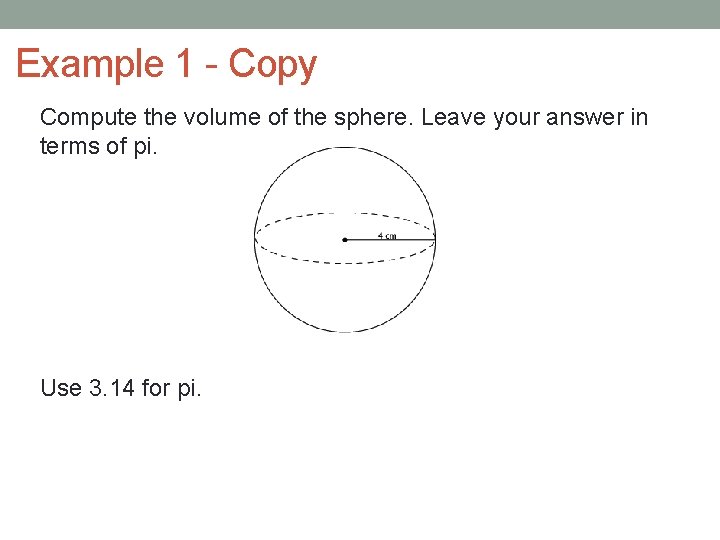 Example 1 - Copy

Compute the volume of the sphere. Leave your answer in terms of pi.

4 cm

Use 3.14 for pi.